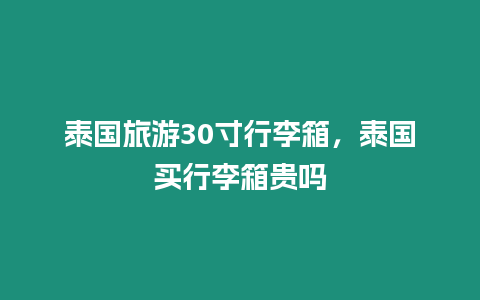 泰国旅游30寸行李箱，泰国买行李箱贵吗